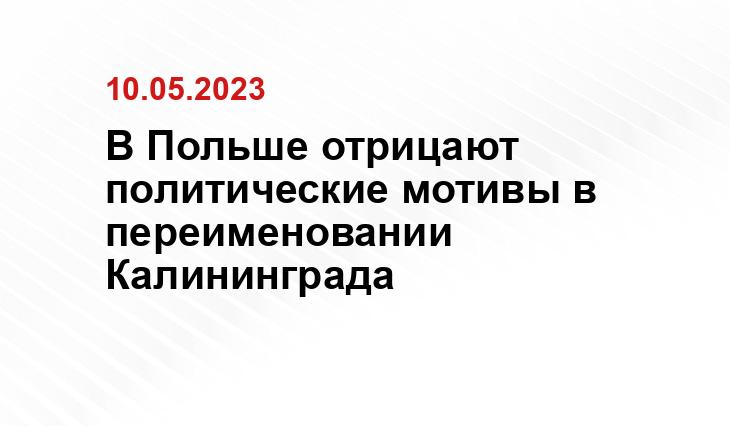 10.05.2023

В Польше отрицают политические мотивы в переименовании Калининграда